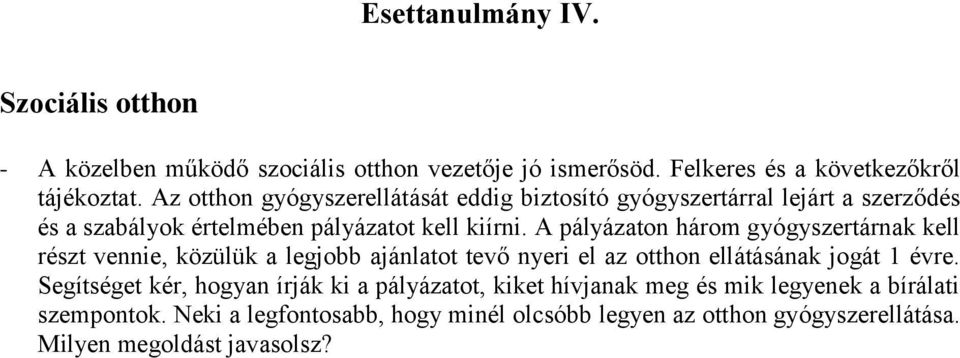 Esettanulmány IV.

Szociális otthon

- A közelben működő szociális otthon vezetője jó ismerősöd. Felkeres és a következőkről tájékoztat. Az otthon gyógyszerellátását eddig biztosító gyógyszertárral lejárt a szerződés és a szabályok értelmében pályázatot kell kiírni. A pályázaton három gyógyszertárnak kell részt vennie, közülük a legjobb ajánlatot tevő nyeri el az otthon ellátásának jogát 1 évre. Segítséget kér, hogyan írják ki a pályázatot, kiket hívjanak meg és mik legyenek a bírálati szempontok. Neki a legfontosabb, hogy minél olcsóbb legyen az otthon gyógyszerellátása. Milyen megoldást javasolsz?